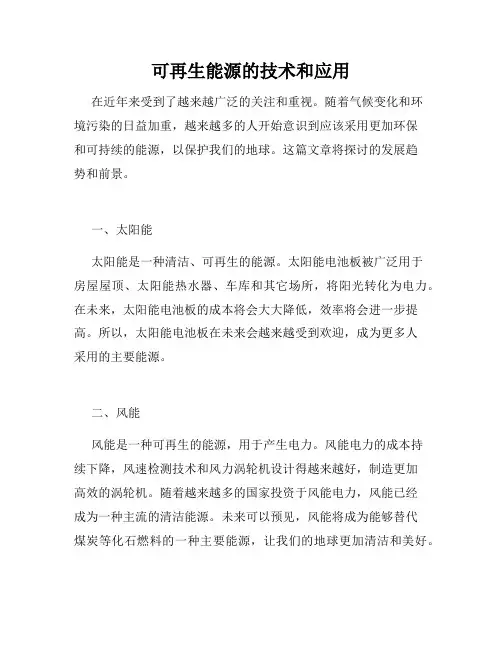 可再生能源的技术和应用

在近年来受到了越来越广泛的关注和重视。随着气候变化和环境污染的日益加重，越来越多的人开始意识到应该采用更加环保和可持续的能源，以保护我们的地球。这篇文章将探讨的发展趋势和前景。

一、太阳能

太阳能是一种清洁、可再生的能源。太阳能电池板被广泛用于房屋屋顶、太阳能热水器、车库和其它场所，将阳光转化为电力。在未来，太阳能电池板的成本将会大大降低，效率将会进一步提高。所以，太阳能电池板在未来会越来越受到欢迎，成为更多人采用的主要能源。

二、风能

风能是一种可再生的能源，用于产生电力。风能电力的成本持续下降，风速检测技术和风力涡轮机设计得越来越好，制造更加高效的涡轮机。随着越来越多的国家投资于风能电力，风能已经成为一种主流的清洁能源。未来可以预见，风能将成为能够替代煤炭等化石燃料的一种主要能源，让我们的地球更加清洁和美好。